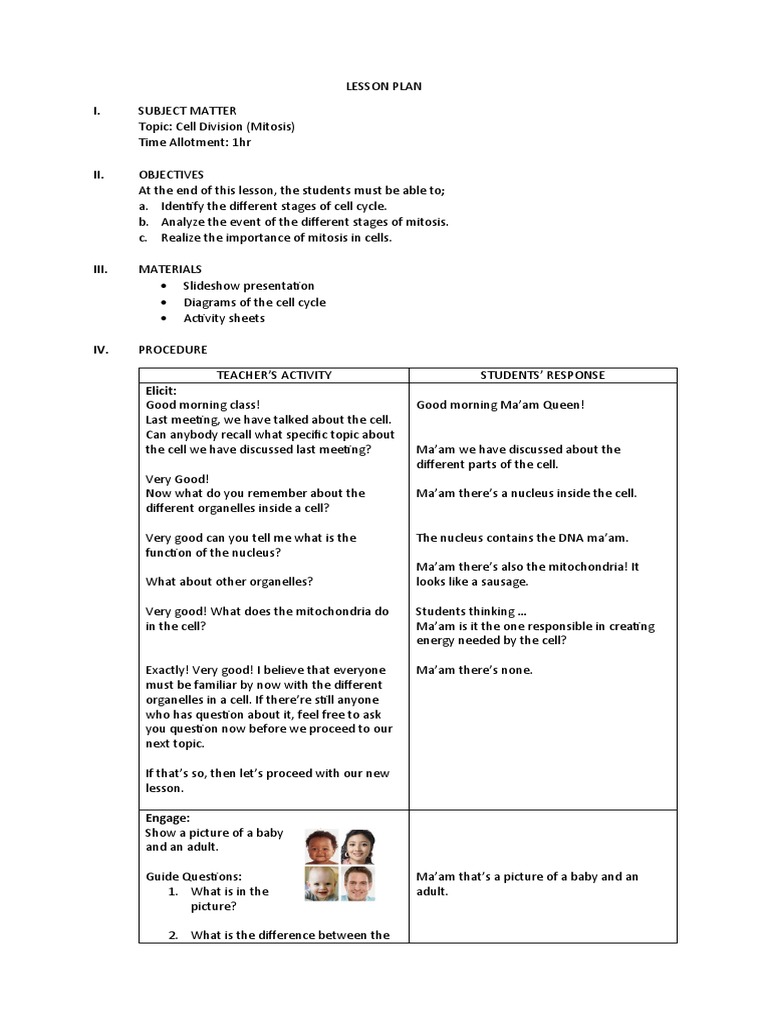 LESSON PLAN

I. SUBJECT MATTER
Topic: Cell Division (Mitosis)
Time Allotment: 1hr

II. OBJECTIVES
At the end of this lesson, the students must be able to;
a. Identify the different stages of cell cycle.
b. Analyze the event of the different stages of mitosis.
c. Realize the importance of mitosis in cells.

III. MATERIALS
• Slideshow presentation
• Diagrams of the cell cycle
• Activity sheets

IV. PROCEDURE

| TEACHER'S ACTIVITY | STUDENTS' RESPONSE |
|---|---|
| Elicit:<br>Good morning class!<br>Last meeting, we have talked about the cell. Can anybody recall what specific topic about the cell we have discussed last meeting?<br><br>Very Good!<br>Now what do you remember about the different organelles inside a cell?<br><br>Very good can you tell me what is the function of the nucleus?<br><br>What about other organelles?<br><br>Very good! What does the mitochondria do in the cell?<br><br>Exactly! Very good! I believe that everyone must be familiar by now with the different organelles in a cell. If there's still anyone who has question about it, feel free to ask you question now before we proceed to our next topic.<br><br>If that's so, then let's proceed with our new lesson. | Good morning Ma'am Queen!<br><br>Ma'am we have discussed about the different parts of the cell.<br><br>Ma'am there's a nucleus inside the cell.<br><br>The nucleus contains the DNA ma'am.<br><br>Ma'am there's also the mitochondria! It looks like a sausage.<br><br>Students thinking …<br>Ma'am is it the one responsible in creating energy needed by the cell?<br><br>Ma'am there's none. |
| Engage:<br>Show a picture of a baby and an adult.<br><br>Guide Questions:<br>1. What is in the picture?<br><br>2. What is the difference between the | Ma'am that's a picture of a baby and an adult. |